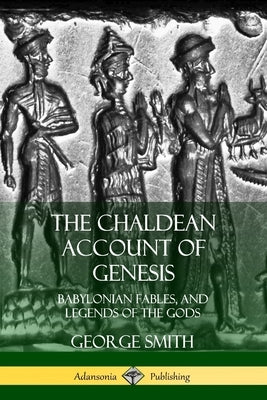 THE CHALDEAN ACCOUNT OF GENESIS

BABYLONIAN FABLES, AND LEGENDS OF THE GODS

GEORGE SMITH

Adansonia Publishing